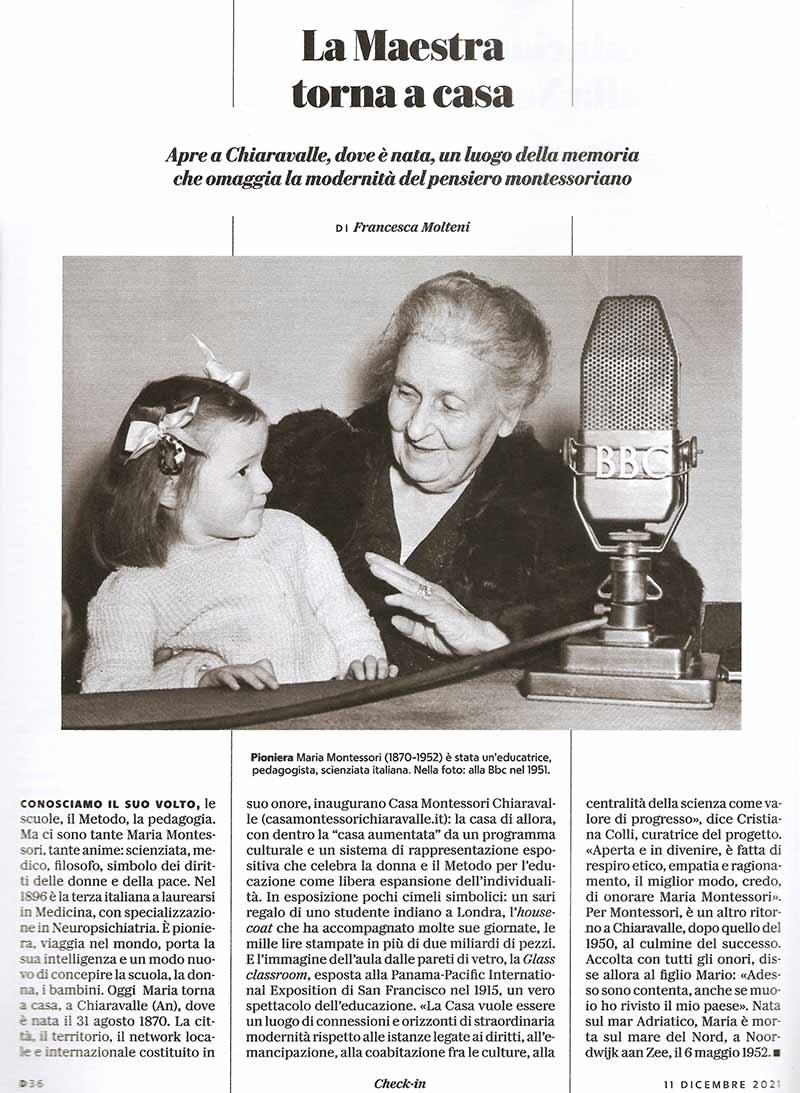 La Maestra torna a casa

Apre a Chiaravalle, dove è nata, un luogo della memoria che omaggia la modernità del pensiero montessoriano

DI Francesca Molteni

BBC

Pioniera Maria Montessori (1870-1952) è stata un'educatrice, pedagogista, scienziata italiana. Nella foto: alla Bbc nel 1951.

CONOSCIAMO IL SUO VOLTO, le scuole, il Metodo, la pedagogia. Ma ci sono tante Maria Montessori, tante anime: scienziata, medico, filosofo, simbolo dei diritti delle donne e della pace. Nel 1896 è la terza italiana a laurearsi in Medicina, con specializzazione in Neuropsichiatria. È pioniera, viaggia nel mondo, porta la sua intelligenza e un modo nuovo di concepire la scuola, la donna, i bambini. Oggi Maria torna a casa, a Chiaravalle (An), dove è nata il 31 agosto 1870. La città, il territorio, il network locale e internazionale costituito in suo onore, inaugurano Casa Montessori Chiaravalle (casamontessorichiaravalle.it): la casa di allora, con dentro la "casa aumentata" da un programma culturale e un sistema di rappresentazione espositiva che celebra la donna e il Metodo per l'educazione come libera espansione dell'individualità. In esposizione pochi cimeli simbolici: un sari regalo di uno studente indiano a Londra, l'housecoat che ha accompagnato molte sue giornate, le mille lire stampate in più di due miliardi di pezzi. E l'immagine dell'aula dalle pareti di vetro, la Glass classroom, esposta alla Panama-Pacific International Exposition di San Francisco nel 1915, un vero spettacolo dell'educazione. «La Casa vuole essere un luogo di connessioni e orizzonti di straordinaria modernità rispetto alle istanze legate ai diritti, all'emancipazione, alla coabitazione fra le culture, alla centralità della scienza come valore di progresso», dice Cristiana Colli, curatrice del progetto. «Aperta e in divenire, è fatta di respiro etico, empatia e ragionamento, il miglior modo, credo, di onorare Maria Montessori». Per Montessori, è un altro ritorno a Chiaravalle, dopo quello del 1950, al culmine del successo. Accolta con tutti gli onori, disse allora al figlio Mario: «Adesso sono contenta, anche se muoio ho rivisto il mio paese». Nata sul mar Adriatico, Maria è morta sul mare del Nord, a Noordwijk aan Zee, il 6 maggio 1952. ■

D 36 Check-in 11 DICEMBRE 2021